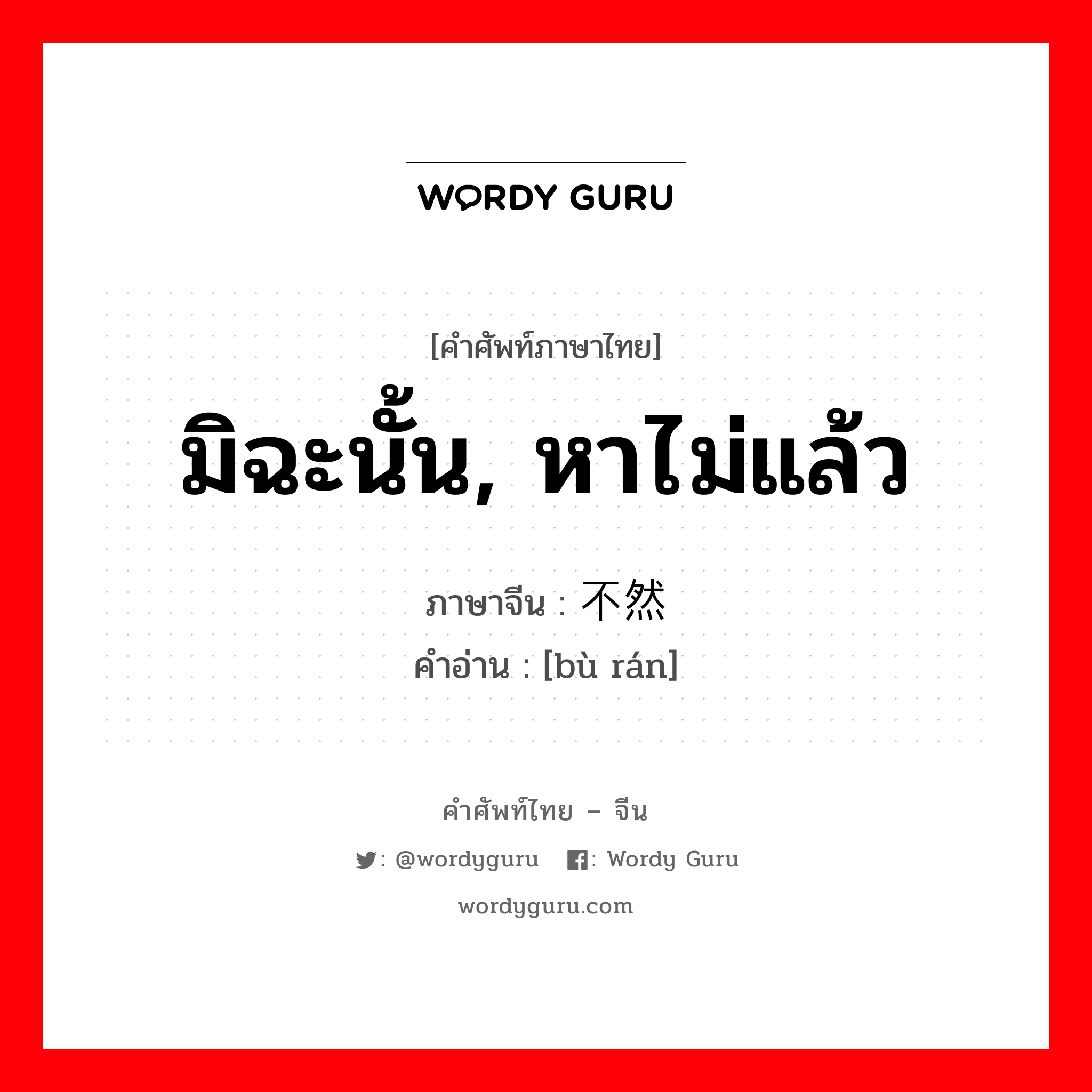 WORDY GURU

[คำศัพท์ภาษาไทย]
มิฉะนั้น, หาไม่แล้ว

ภาษาจีน : 不然
คำอ่าน : [bù rán]

คำศัพท์ไทย – จีน

: @wordyguru : Wordy Guru

wordyguru.com